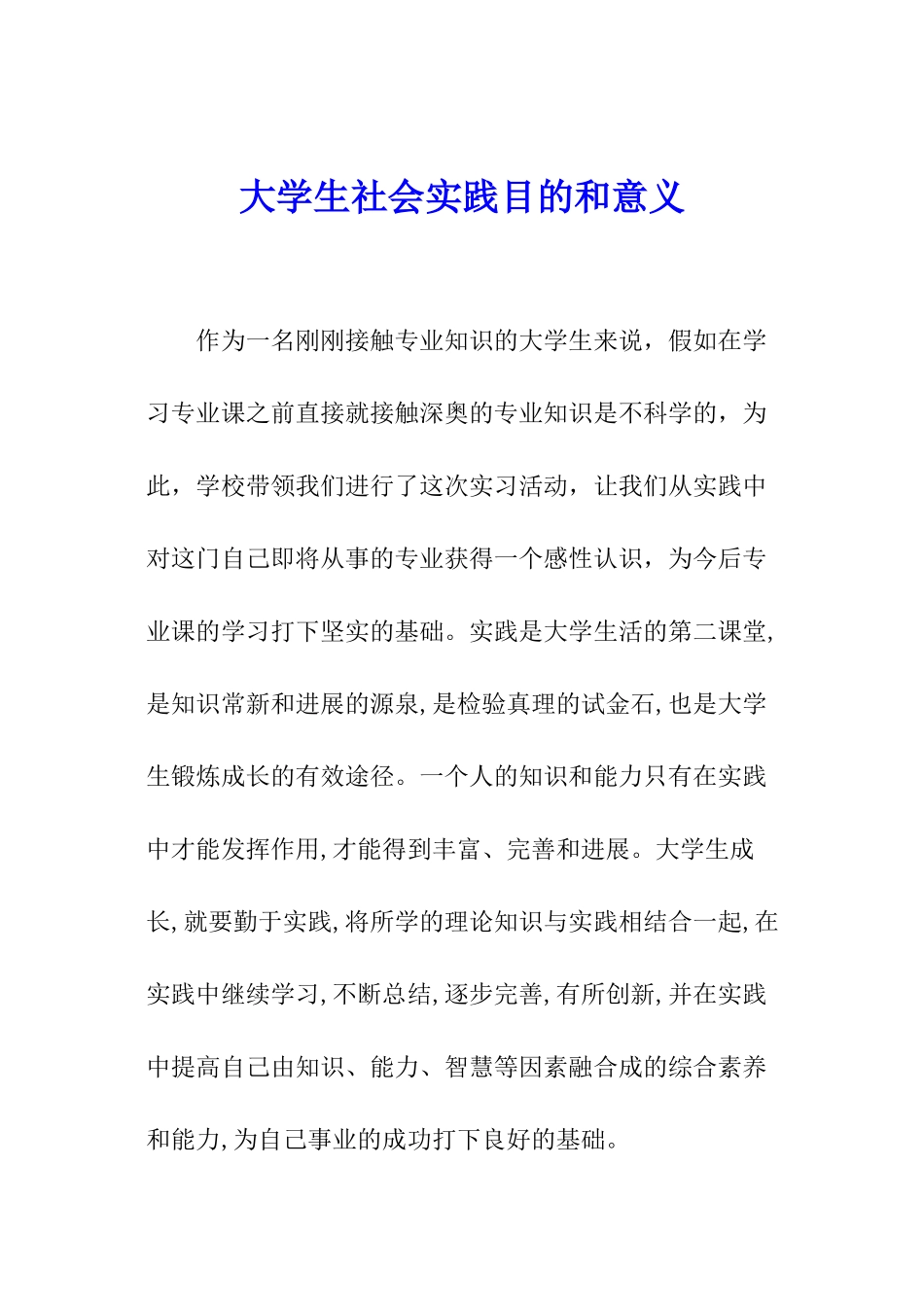 大学生社会实践目的和意义

作为一名刚刚接触专业知识的大学生来说，假如在学习专业课之前直接就接触深奥的专业知识是不科学的，为此，学校带领我们进行了这次实习活动，让我们从实践中对这门自己即将从事的专业获得一个感性认识，为今后专业课的学习打下坚实的基础。实践是大学生活的第二课堂,是知识常新和进展的源泉,是检验真理的试金石,也是大学生锻炼成长的有效途径。一个人的知识和能力只有在实践中才能发挥作用,才能得到丰富、完善和进展。大学生成长,就要勤于实践,将所学的理论知识与实践相结合一起,在实践中继续学习,不断总结,逐步完善,有所创新,并在实践中提高自己由知识、能力、智慧等因素融合成的综合素养和能力,为自己事业的成功打下良好的基础。